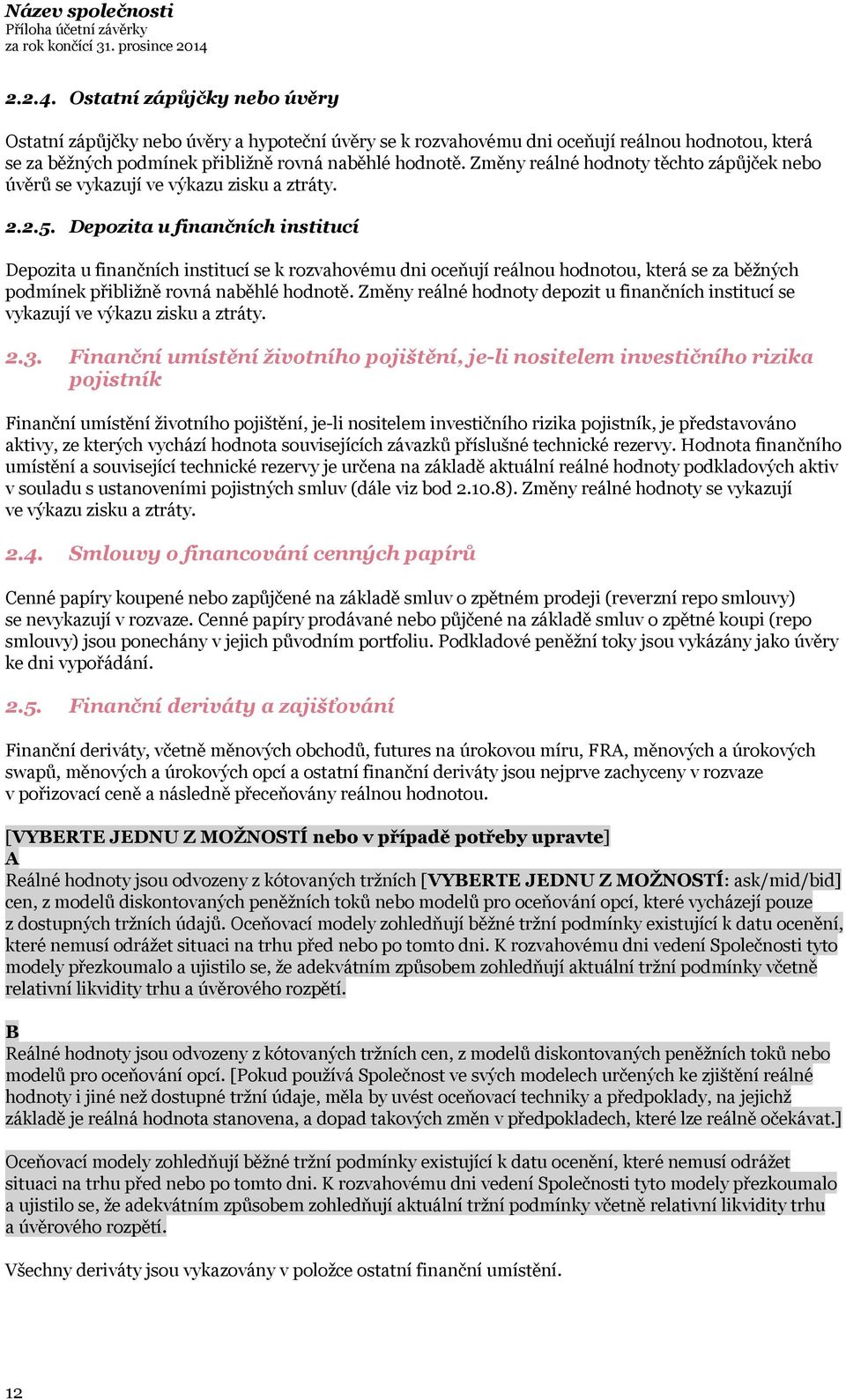 Název společnosti
Příloha účetní závěrky
za rok končící 31. prosince 2014

2.2.4. Ostatní zápůjčky nebo úvěry

Ostatní zápůjčky nebo úvěry a hypoteční úvěry se k rozvahovému dni oceňují reálnou hodnotou, která se za běžných podmínek přibližně rovná naběhlé hodnotě. Změny reálné hodnoty těchto zápůjček nebo úvěrů se vykazují ve výkazu zisku a ztráty.

2.2.5. Depozita u finančních institucí

Depozita u finančních institucí se k rozvahovému dni oceňují reálnou hodnotou, která se za běžných podmínek přibližně rovná naběhlé hodnotě. Změny reálné hodnoty depozit u finančních institucí se vykazují ve výkazu zisku a ztráty.

2.3. Finanční umístění životního pojištění, je-li nositelem investičního rizika pojistník

Finanční umístění životního pojištění, je-li nositelem investičního rizika pojistník, je představováno aktivy, ze kterých vychází hodnota souvisejících závazků příslušné technické rezervy. Hodnota finančního umístění a související technické rezervy je určena na základě aktuální reálné hodnoty podkladových aktiv v souladu s ustanoveními pojistných smluv (dále viz bod 2.10.8). Změny reálné hodnoty se vykazují ve výkazu zisku a ztráty.

2.4. Smlouvy o financování cenných papírů

Cenné papíry koupené nebo zapůjčené na základě smluv o zpětném prodeji (reverzní repo smlouvy) se nevykazují v rozvaze. Cenné papíry prodávané nebo půjčené na základě smluv o zpětné koupi (repo smlouvy) jsou ponechány v jejich původním portfoliu. Podkladové peněžní toky jsou vykázány jako úvěry ke dni vypořádání.

2.5. Finanční deriváty a zajišťování

Finanční deriváty, včetně měnových obchodů, futures na úrokovou míru, FRA, měnových a úrokových swapů, měnových a úrokových opcí a ostatní finanční deriváty jsou nejprve zachyceny v rozvaze v pořizovací ceně a následně přeceňovány reálnou hodnotou.

[VYBERTE JEDNU Z MOŽNOSTÍ nebo v případě potřeby upravte]
A
Reálné hodnoty jsou odvozeny z kótovaných tržních [VYBERTE JEDNU Z MOŽNOSTÍ: ask/mid/bid] cen, z modelů diskontovaných peněžních toků nebo modelů pro oceňování opcí, které vycházejí pouze z dostupných tržních údajů. Oceňovací modely zohledňují běžné tržní podmínky existující k datu ocenění, které nemusí odrážet situaci na trhu před nebo po tomto dni. K rozvahovému dni vedení Společnosti tyto modely přezkoumalo a ujistilo se, že adekvátním způsobem zohledňují aktuální tržní podmínky včetně relativní likvidity trhu a úvěrového rozpětí.

B
Reálné hodnoty jsou odvozeny z kótovaných tržních cen, z modelů diskontovaných peněžních toků nebo modelů pro oceňování opcí. [Pokud používá Společnost ve svých modelech určených ke zjištění reálné hodnoty i jiné než dostupné tržní údaje, měla by uvést oceňovací techniky a předpoklady, na jejichž základě je reálná hodnota stanovena, a dopad takových změn v předpokladech, které lze reálně očekávat.]

Oceňovací modely zohledňují běžné tržní podmínky existující k datu ocenění, které nemusí odrážet situaci na trhu před nebo po tomto dni. K rozvahovému dni vedení Společnosti tyto modely přezkoumalo a ujistilo se, že adekvátním způsobem zohledňují aktuální tržní podmínky včetně relativní likvidity trhu a úvěrového rozpětí.

Všechny deriváty jsou vykazovány v položce ostatní finanční umístění.

12